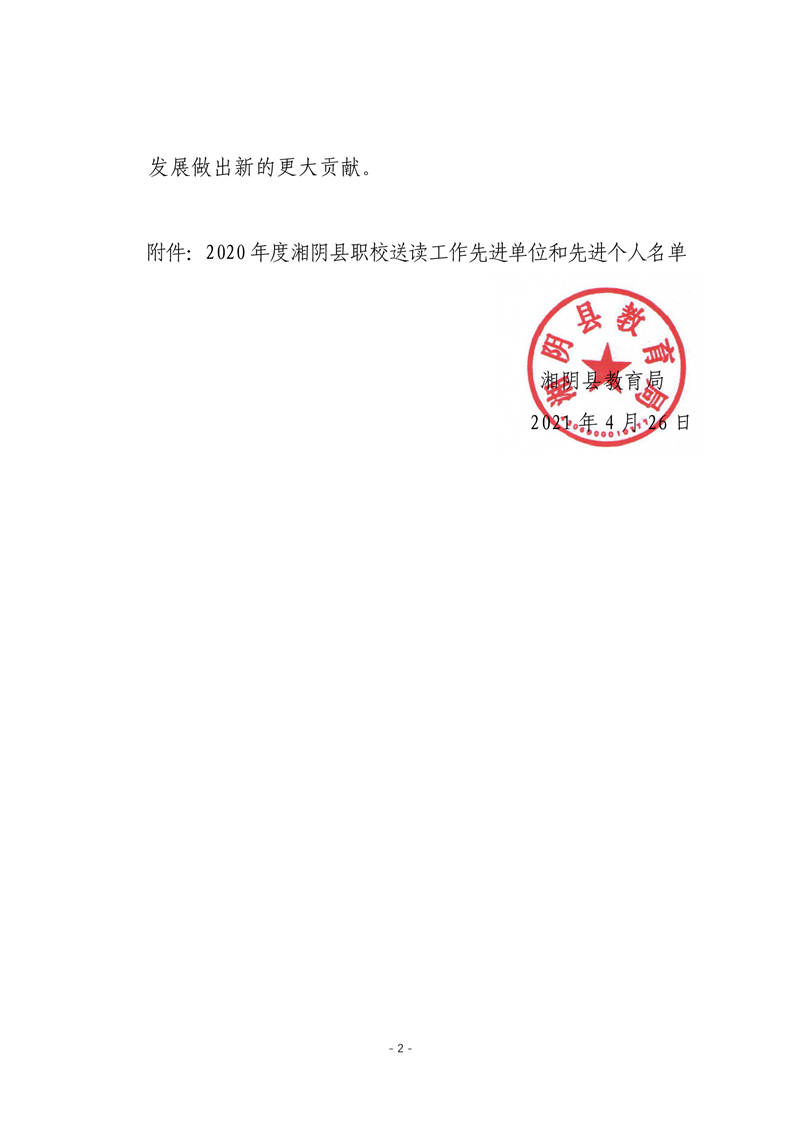 发展做出新的更大贡献。

附件：2020年度湘阴县职校送读工作先进单位和先进个人名单

湘阴县教育局

湘阴县教育局
2021年4月26日

- 2 -